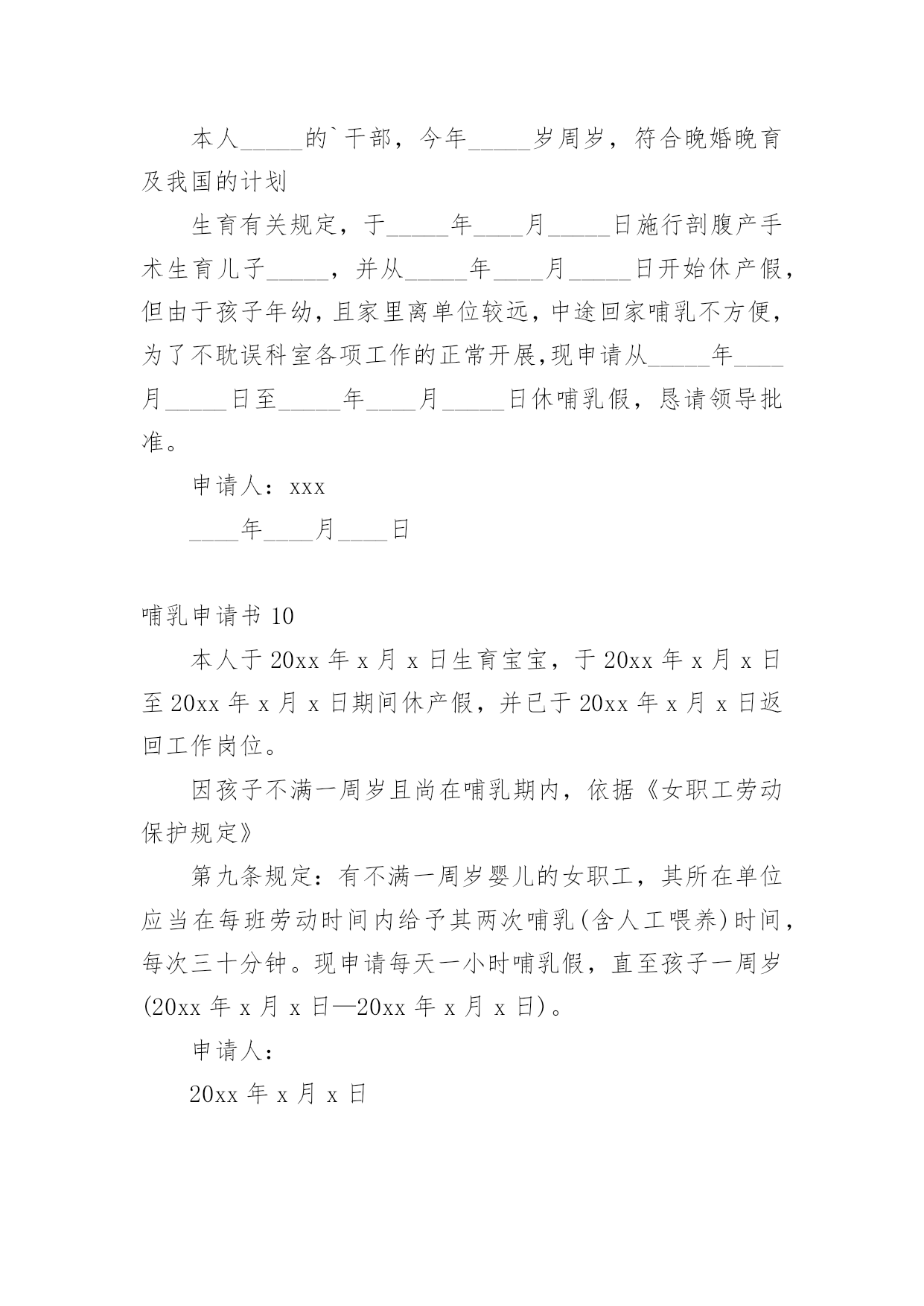 本人_____的`干部，今年_____岁周岁，符合晚婚晚育及我国的计划

生育有关规定，于_____年____月_____日施行剖腹产手术生育儿子_____，并从_____年____月_____日开始休产假，但由于孩子年幼，且家里离单位较远，中途回家哺乳不方便，为了不耽误科室各项工作的正常开展,现申请从_____年____月_____日至_____年____月_____日休哺乳假，恳请领导批准。

申请人：xxx

____年____月____日

哺乳申请书 10

本人于 20xx 年 x 月 x 日生育宝宝，于 20xx 年 x 月 x 日至 20xx 年 x 月 x 日期间休产假，并已于 20xx 年 x 月 x 日返回工作岗位。

因孩子不满一周岁且尚在哺乳期内，依据《女职工劳动保护规定》

第九条规定：有不满一周岁婴儿的女职工，其所在单位应当在每班劳动时间内给予其两次哺乳(含人工喂养)时间，每次三十分钟。现申请每天一小时哺乳假，直至孩子一周岁(20xx 年 x 月 x 日—20xx 年 x 月 x 日)。

申请人：

20xx 年 x 月 x 日